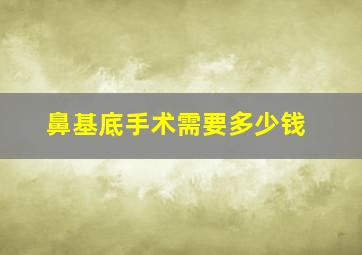 鼻基底手术需要多少钱